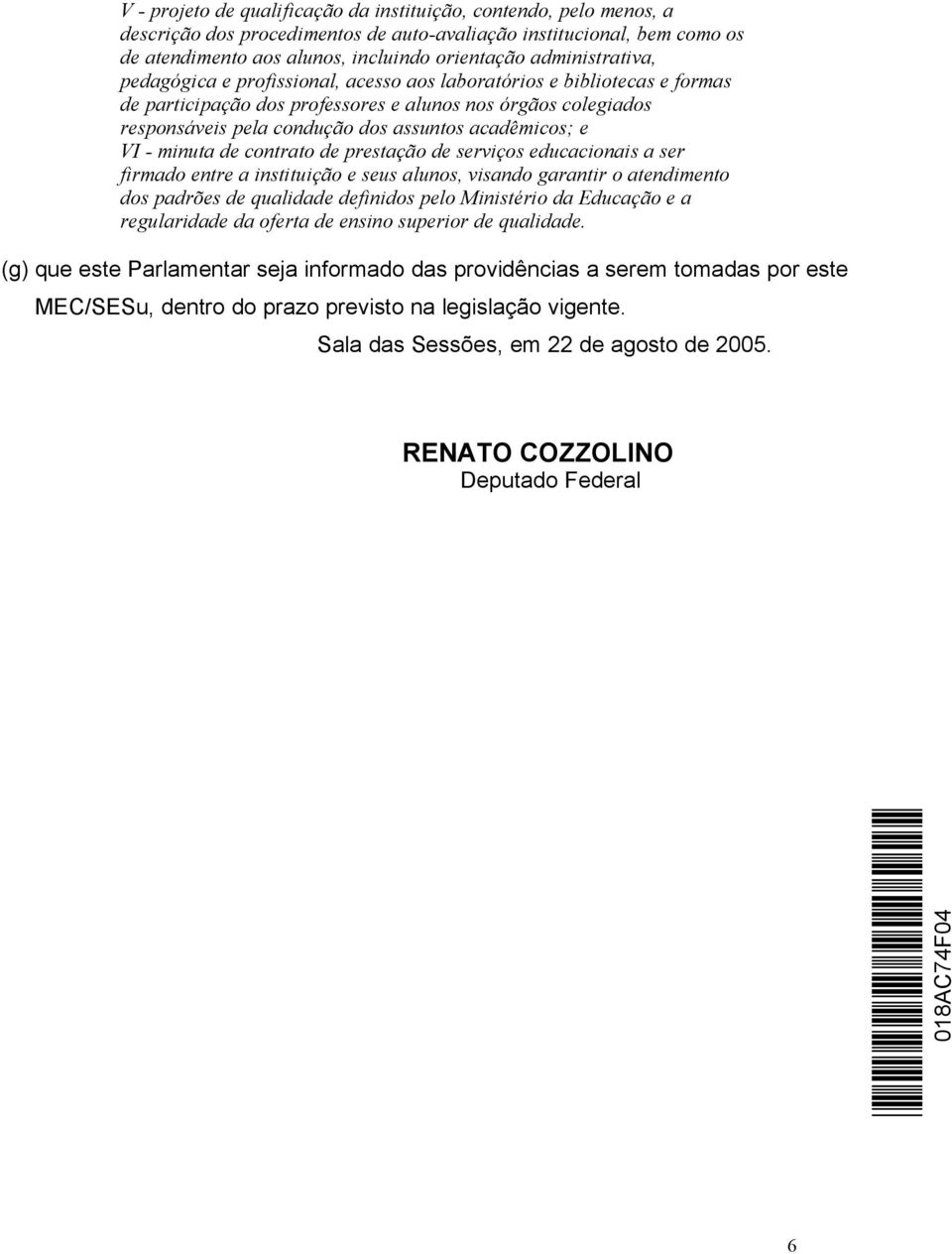 V - projeto de qualificação da instituição, contendo, pelo menos, a descrição dos procedimentos de auto-avaliação institucional, bem como os de atendimento aos alunos, incluindo orientação administrativa, pedagógica e profissional, acesso aos laboratórios e bibliotecas e formas de participação dos professores e alunos nos órgãos colegiados responsáveis pela condução dos assuntos acadêmicos; e
VI - minuta de contrato de prestação de serviços educacionais a ser firmado entre a instituição e seus alunos, visando garantir o atendimento dos padrões de qualidade definidos pelo Ministério da Educação e a regularidade da oferta de ensino superior de qualidade.

(g) que este Parlamentar seja informado das providências a serem tomadas por este MEC/SESu, dentro do prazo previsto na legislação vigente.

Sala das Sessões, em 22 de agosto de 2005.

RENATO COZZOLINO
Deputado Federal

018AC74F04

6